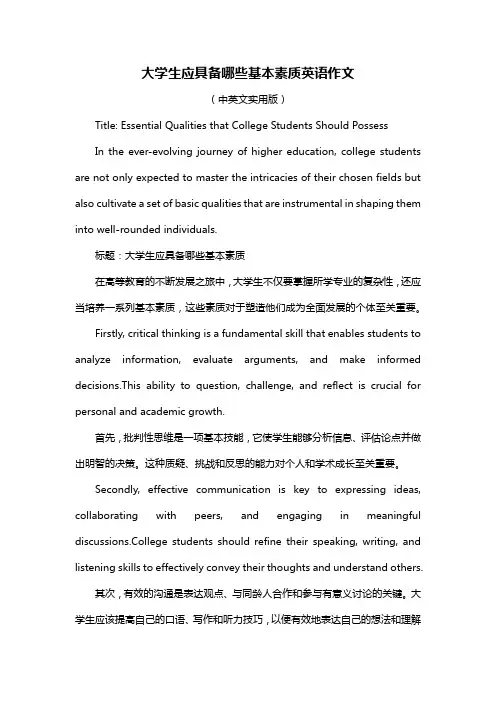 大学生应具备哪些基本素质英语作文

（中英文实用版）

Title: Essential Qualities that College Students Should Possess

In the ever-evolving journey of higher education, college students are not only expected to master the intricacies of their chosen fields but also cultivate a set of basic qualities that are instrumental in shaping them into well-rounded individuals.

标题：大学生应具备哪些基本素质

在高等教育的不断发展之旅中，大学生不仅要掌握所学专业的复杂性，还应当培养一系列基本素质，这些素质对于塑造他们成为全面发展的个体至关重要。

Firstly, critical thinking is a fundamental skill that enables students to analyze information, evaluate arguments, and make informed decisions.This ability to question, challenge, and reflect is crucial for personal and academic growth.

首先，批判性思维是一项基本技能，它使学生能够分析信息、评估论点并做出明智的决策。这种质疑、挑战和反思的能力对个人和学术成长至关重要。

Secondly, effective communication is key to expressing ideas, collaborating with peers, and engaging in meaningful discussions.College students should refine their speaking, writing, and listening skills to effectively convey their thoughts and understand others.

其次，有效的沟通是表达观点、与同龄人合作和参与有意义讨论的关键。大学生应该提高自己的口语、写作和听力技巧，以便有效地表达自己的想法和理解